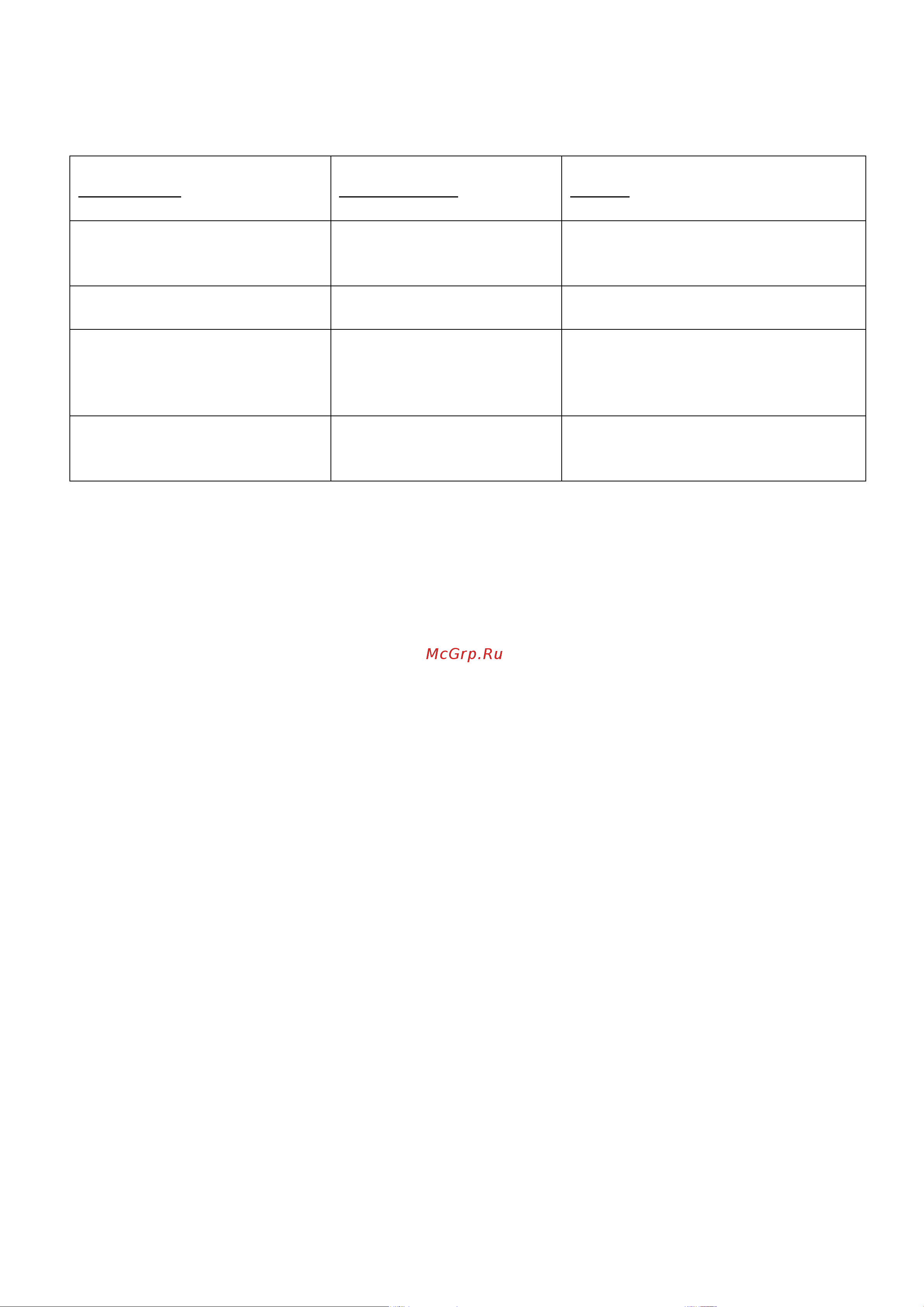 McGrp.Ru